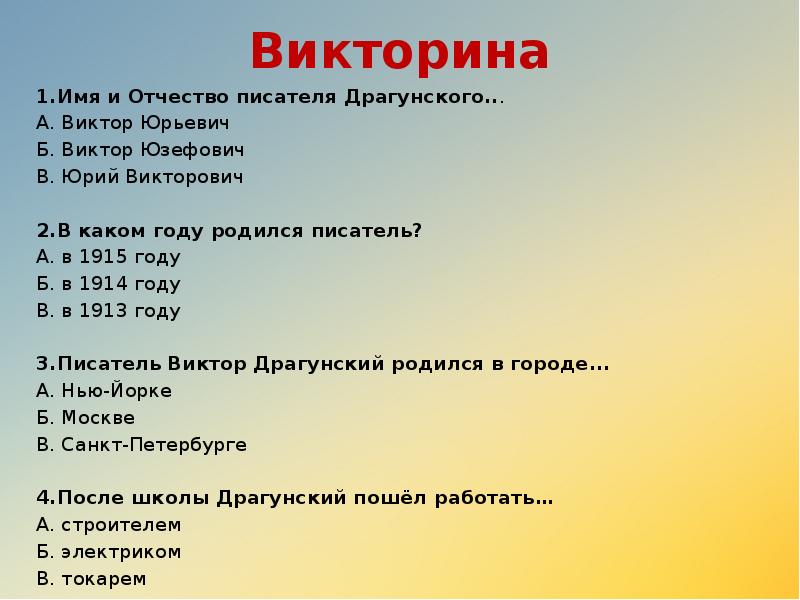 Викторина

1.Имя и Отчество писателя Драгунского...
А. Виктор Юрьевич
Б. Виктор Юзефович
В. Юрий Викторович

2.В каком году родился писатель?
А. в 1915 году
Б. в 1914 году
В. в 1913 году

3.Писатель Виктор Драгунский родился в городе...
А. Нью-Йорке
Б. Москве
В. Санкт-Петербурге

4.После школы Драгунский пошёл работать…
А. строителем
Б. электриком
В. токарем